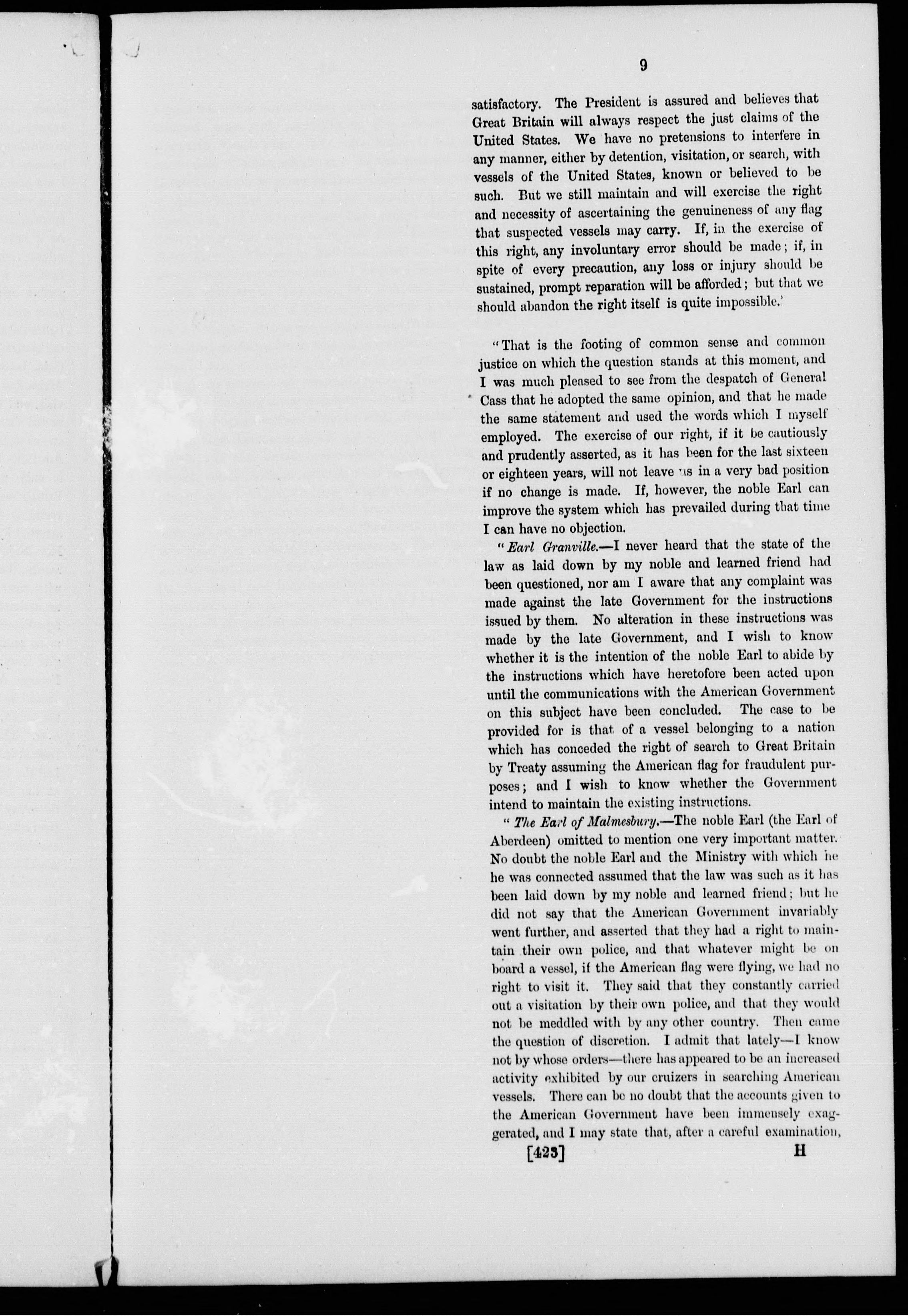 9

satisfactory. The President is assured and believes that Great Britain will always respect the just claims of the United States. We have no pretensions to interfere in any manner, either by detention, visitation, or search, with vessels of the United States, known or believed to be such. But we still maintain and will exercise the right and necessity of ascertaining the genuineness of any flag that suspected vessels may carry. If, in the exercise of this right, any involuntary error should be made; if, in spite of every precaution, any loss or injury should be sustained, prompt reparation will be afforded; but that we should abandon the right itself is quite impossible.'

"That is the footing of common sense and common justice on which the question stands at this moment, and I was much pleased to see from the despatch of General Cass that he adopted the same opinion, and that he made the same statement and used the words which I myself employed. The exercise of our right, if it be cautiously and prudently asserted, as it has been for the last sixteen or eighteen years, will not leave us in a very bad position if no change is made. If, however, the noble Earl can improve the system which has prevailed during that time I can have no objection.

"Earl Granville.—I never heard that the state of the law as laid down by my noble and learned friend had been questioned, nor am I aware that any complaint was made against the late Government for the instructions issued by them. No alteration in these instructions was made by the late Government, and I wish to know whether it is the intention of the noble Earl to abide by the instructions which have heretofore been acted upon until the communications with the American Government on this subject have been concluded. The case to be provided for is that of a vessel belonging to a nation which has conceded the right of search to Great Britain by Treaty assuming the American flag for fraudulent purposes; and I wish to know whether the Government intend to maintain the existing instructions.

"The Earl of Malmesbury.—The noble Earl (the Earl of Aberdeen) omitted to mention one very important matter. No doubt the noble Earl and the Ministry with which he he was connected assumed that the law was such as it has been laid down by my noble and learned friend; but he did not say that the American Government invariably went further, and asserted that they had a right to maintain their own police, and that whatever might be on board a vessel, if the American flag were flying, we had no right to visit it. They said that they constantly carried out a visitation by their own police, and that they would not be meddled with by any other country. Then came the question of discretion. I admit that lately—I know not by whose orders—there has appeared to be an increased activity exhibited by our cruizers in searching American vessels. There can be no doubt that the accounts given to the American Government have been immensely exaggerated, and I may state that, after a careful examination,

[423] H